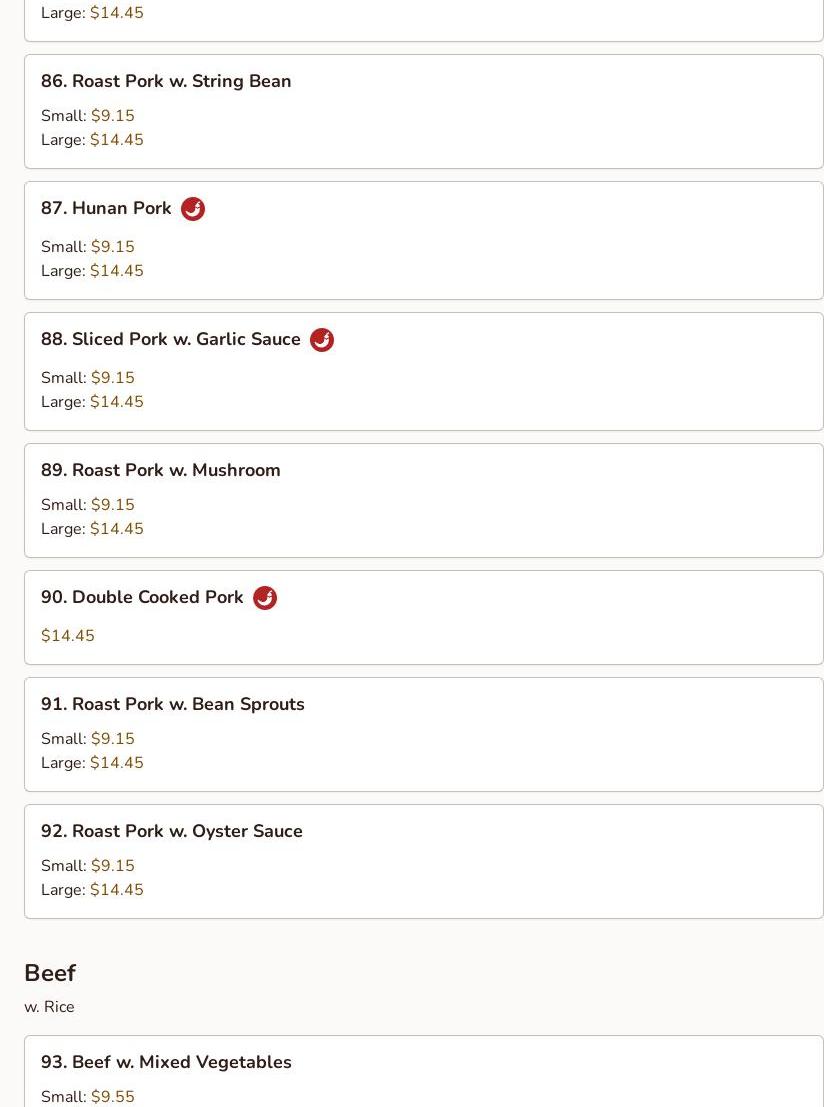 Large: \$14.45

86. Roast Pork w. String Bean

Small: \$9.15
Large: \$14.45

87. Hunan Pork

Small: \$9.15
Large: \$14.45

88. Sliced Pork w. Garlic Sauce

Small: \$9.15
Large: \$14.45

89. Roast Pork w. Mushroom

Small: \$9.15
Large: \$14.45

90. Double Cooked Pork

\$14.45

91. Roast Pork w. Bean Sprouts

Small: \$9.15
Large: \$14.45

92. Roast Pork w. Oyster Sauce

Small: \$9.15
Large: \$14.45

Beef

w. Rice

93. Beef w. Mixed Vegetables

Small: \$9.55